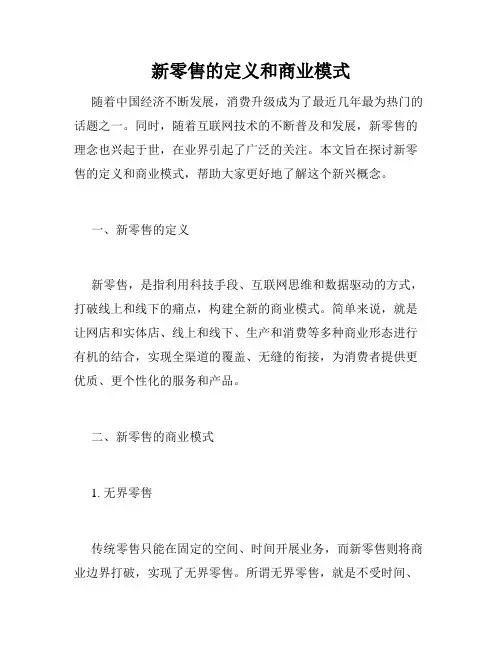 新零售的定义和商业模式

随着中国经济不断发展，消费升级成为了最近几年最为热门的话题之一。同时，随着互联网技术的不断普及和发展，新零售的理念也兴起于世，在业界引起了广泛的关注。本文旨在探讨新零售的定义和商业模式，帮助大家更好地了解这个新兴概念。

一、新零售的定义

新零售，是指利用科技手段、互联网思维和数据驱动的方式，打破线上和线下的痛点，构建全新的商业模式。简单来说，就是让网店和实体店、线上和线下、生产和消费等多种商业形态进行有机的结合，实现全渠道的覆盖、无缝的衔接，为消费者提供更优质、更个性化的服务和产品。

二、新零售的商业模式

1. 无界零售

传统零售只能在固定的空间、时间开展业务，而新零售则将商业边界打破，实现了无界零售。所谓无界零售，就是不受时间、